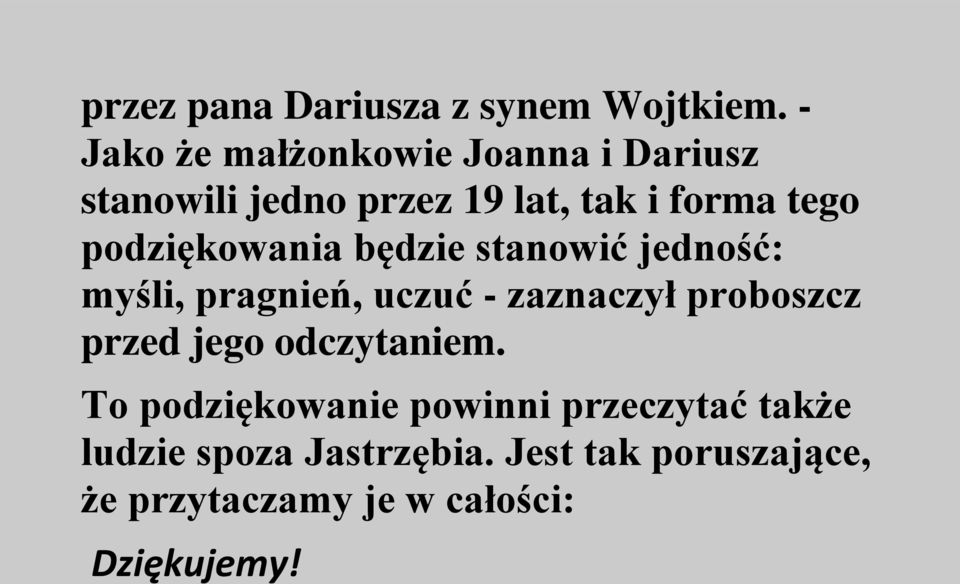 przez pana Dariusza z synem Wojtkiem. - Jako że małżonkowie Joanna i Dariusz stanowili jedno przez 19 lat, tak i forma tego podziękowania będzie stanowić jedność: myśli, pragnień, uczuć - zaznaczył proboszcz przed jego odczytaniem.

To podziękowanie powinni przeczytać także ludzie spoza Jastrzębia. Jest tak poruszające, że przytaczamy je w całości:

Dziękujemy!